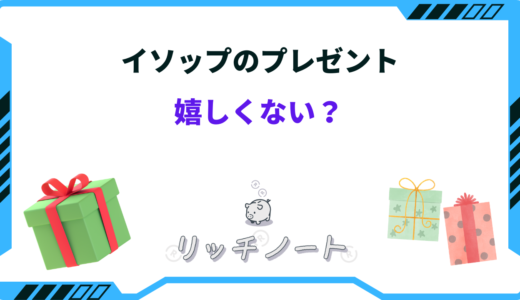 イソップのプレゼント

嬉しくない？

リッチノート